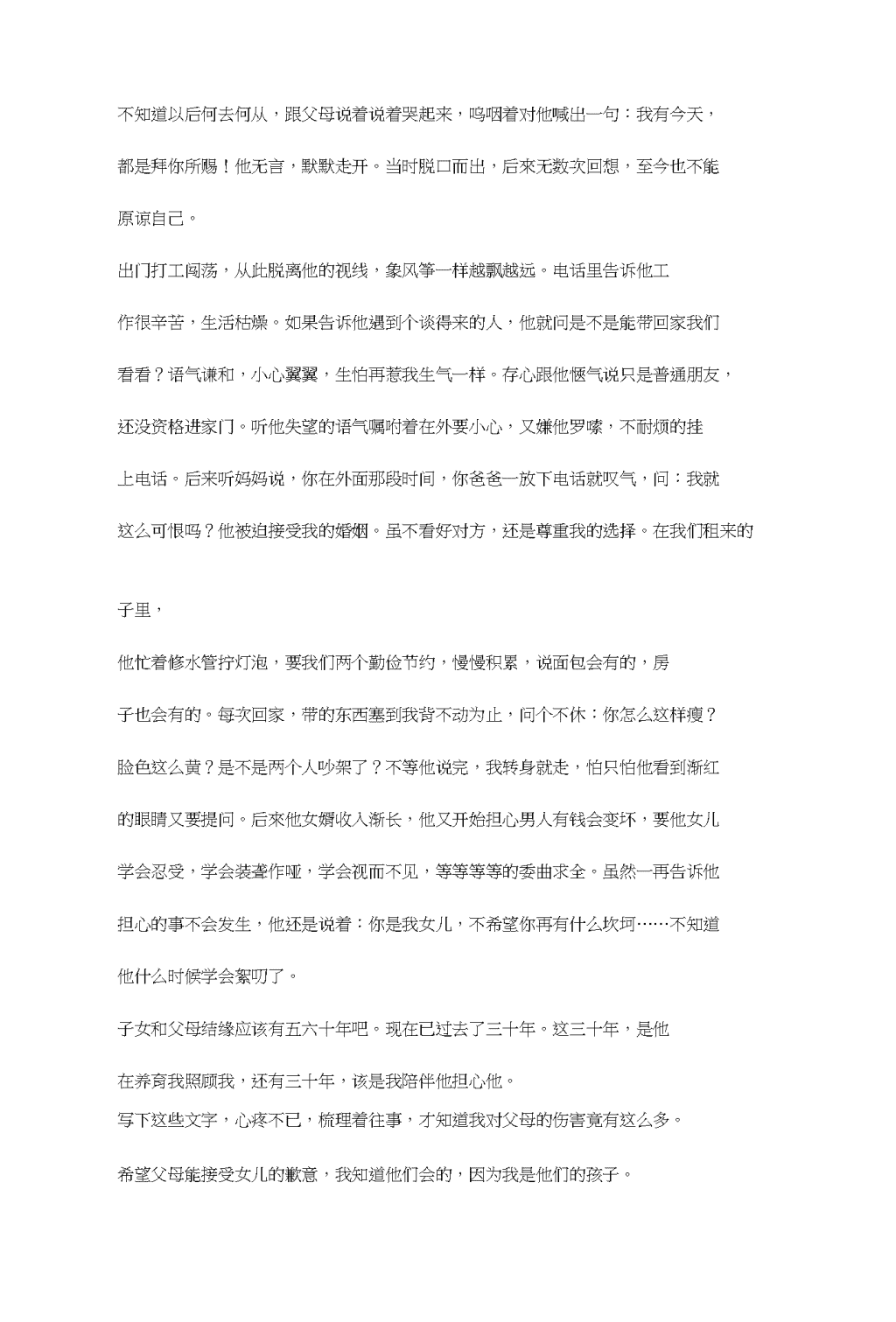 不知道以后何去何从，跟父母说着说着哭起来，呜咽着对他喊出一句：我有今天，都是拜你所赐！他无言，默默走开。当时脱口而出，后来无数次回想，至今也不能原谅自己。

出门打工闯荡，从此脱离他的视线，象风筝一样越飘越远。电话里告诉他工作很辛苦，生活枯燥。如果告诉他遇到个谈得来的人，他就问是不是能带回家我们看看？语气谦和，小心翼翼，生怕再惹我生气一样。存心跟他怄气说只是普通朋友，还没资格进家门。听他失望的语气嘱咐着在外要小心，又嫌他罗嗦，不耐烦的挂上电话。后来听妈妈说，你在外面那段时间，你爸爸一放下电话就叹气，问：我就这么可恨吗？他被迫接受我的婚姻。虽不看好对方，还是尊重我的选择。在我们租来的

子里，

他忙着修水管拧灯泡，要我们两个勤俭节约，慢慢积累，说面包会有的，房子也会有的。每次回家，带的东西塞到我背不动为止，问个不休：你怎么这样瘦？脸色这么黄？是不是两个人吵架了？不等他说完，我转身就走，怕只怕他看到渐红的眼睛又要提问。后来他女婿收入渐长，他又开始担心男人有钱会变坏，要他女儿学会忍受，学会装聋作哑，学会视而不见，等等等等的委曲求全。虽然一再告诉他担心的事不会发生，他还是说着：你是我女儿，不希望你再有什么坎坷……不知道他什么时候学会絮叨了。

子女和父母结缘应该有五六十年吧。现在已过去了三十年。这三十年，是他在养育我照顾我，还有三十年，该是我陪伴他担心他。

写下这些文字，心疼不已，梳理着往事，才知道我对父母的伤害竟有这么多。

希望父母能接受女儿的歉意，我知道他们会的，因为我是他们的孩子。